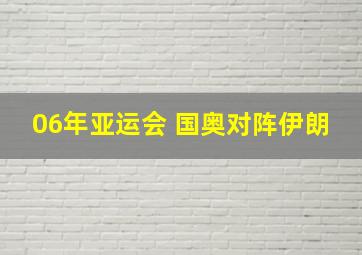 06年亚运会 国奥对阵伊朗